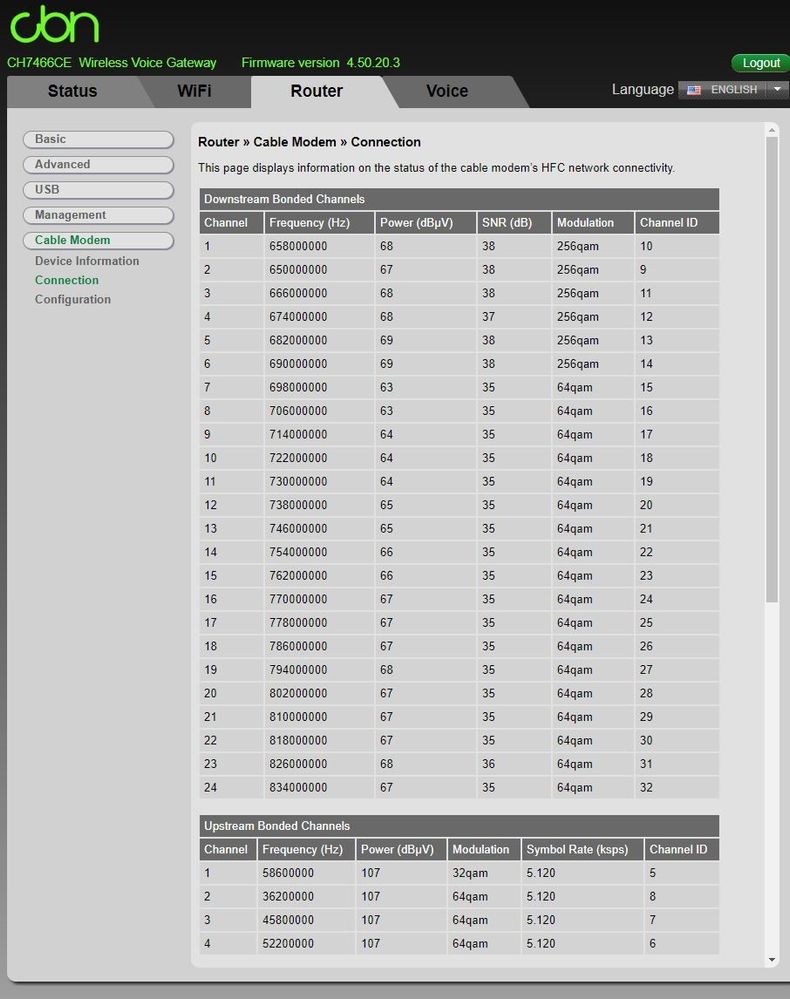 cbn

CH7466CE Wireless Voice Gateway Firmware version 4.50.20.3

Logout

Status WiFi Router Voice

Language ENGLISH

Basic
Advanced
USB
Management
Cable Modem
Device Information
Connection
Configuration

Router » Cable Modem » Connection

This page displays information on the status of the cable modem's HFC network connectivity.

Downstream Bonded Channels

| Channel | Frequency (Hz) | Power (dBµV) | SNR (dB) | Modulation | Channel ID |
|---|---|---|---|---|---|
| 1 | 658000000 | 68 | 38 | 256qam | 10 |
| 2 | 650000000 | 67 | 38 | 256qam | 9 |
| 3 | 666000000 | 68 | 38 | 256qam | 11 |
| 4 | 674000000 | 68 | 37 | 256qam | 12 |
| 5 | 682000000 | 69 | 38 | 256qam | 13 |
| 6 | 690000000 | 69 | 38 | 256qam | 14 |
| 7 | 698000000 | 63 | 35 | 64qam | 15 |
| 8 | 706000000 | 63 | 35 | 64qam | 16 |
| 9 | 714000000 | 64 | 35 | 64qam | 17 |
| 10 | 722000000 | 64 | 35 | 64qam | 18 |
| 11 | 730000000 | 64 | 35 | 64qam | 19 |
| 12 | 738000000 | 65 | 35 | 64qam | 20 |
| 13 | 746000000 | 65 | 35 | 64qam | 21 |
| 14 | 754000000 | 66 | 35 | 64qam | 22 |
| 15 | 762000000 | 66 | 35 | 64qam | 23 |
| 16 | 770000000 | 67 | 35 | 64qam | 24 |
| 17 | 778000000 | 67 | 35 | 64qam | 25 |
| 18 | 786000000 | 67 | 35 | 64qam | 26 |
| 19 | 794000000 | 68 | 35 | 64qam | 27 |
| 20 | 802000000 | 67 | 35 | 64qam | 28 |
| 21 | 810000000 | 67 | 35 | 64qam | 29 |
| 22 | 818000000 | 67 | 35 | 64qam | 30 |
| 23 | 826000000 | 68 | 36 | 64qam | 31 |
| 24 | 834000000 | 67 | 35 | 64qam | 32 |

Upstream Bonded Channels

| Channel | Frequency (Hz) | Power (dBµV) | Modulation | Symbol Rate (ksps) | Channel ID |
|---|---|---|---|---|---|
| 1 | 58600000 | 107 | 32qam | 5.120 | 5 |
| 2 | 36200000 | 107 | 64qam | 5.120 | 8 |
| 3 | 45800000 | 107 | 64qam | 5.120 | 7 |
| 4 | 52200000 | 107 | 64qam | 5.120 | 6 |